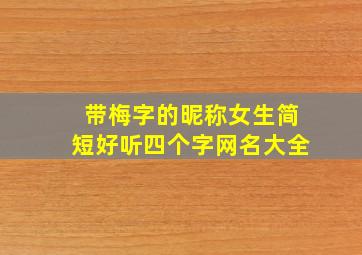 带梅字的昵称女生简短好听四个字网名大全